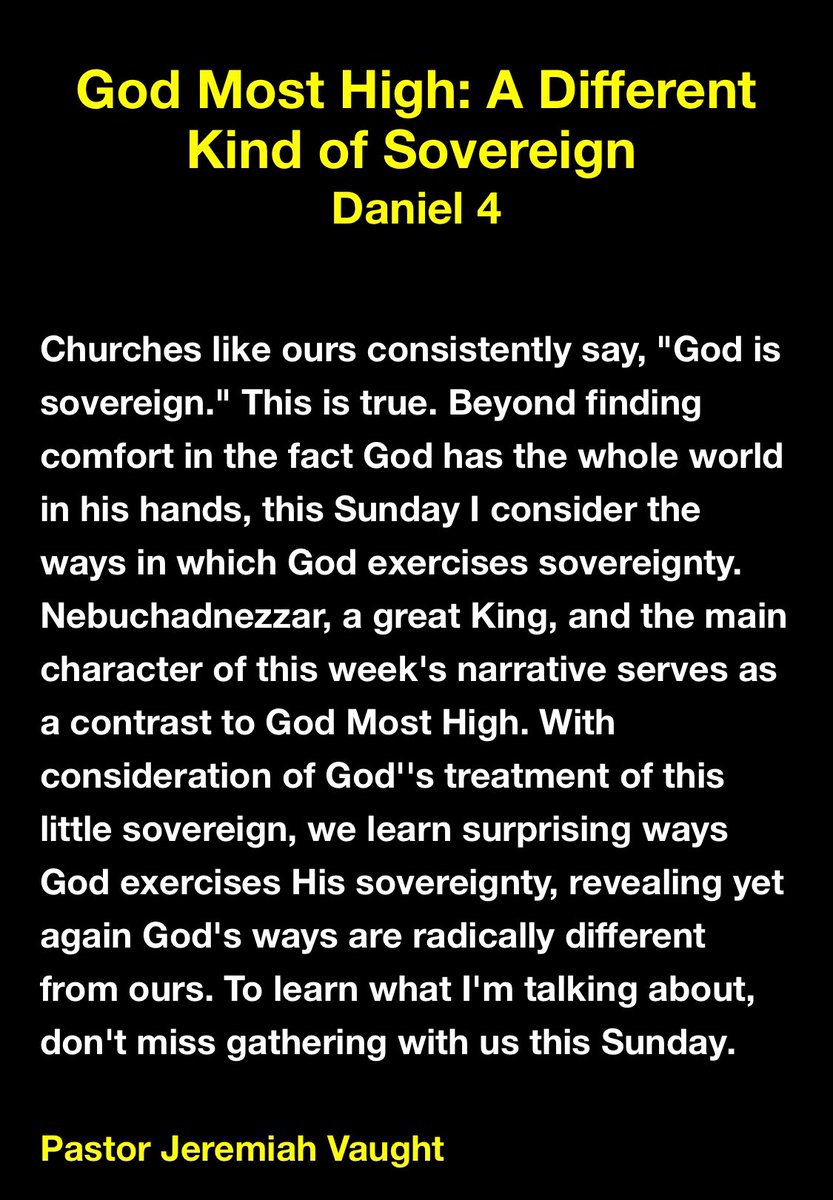 God Most High: A Different Kind of Sovereign
Daniel 4

Churches like ours consistently say, "God is sovereign." This is true. Beyond finding comfort in the fact God has the whole world in his hands, this Sunday I consider the ways in which God exercises sovereignty. Nebuchadnezzar, a great King, and the main character of this week's narrative serves as a contrast to God Most High. With consideration of God''s treatment of this little sovereign, we learn surprising ways God exercises His sovereignty, revealing yet again God's ways are radically different from ours. To learn what I'm talking about, don't miss gathering with us this Sunday.

Pastor Jeremiah Vaught